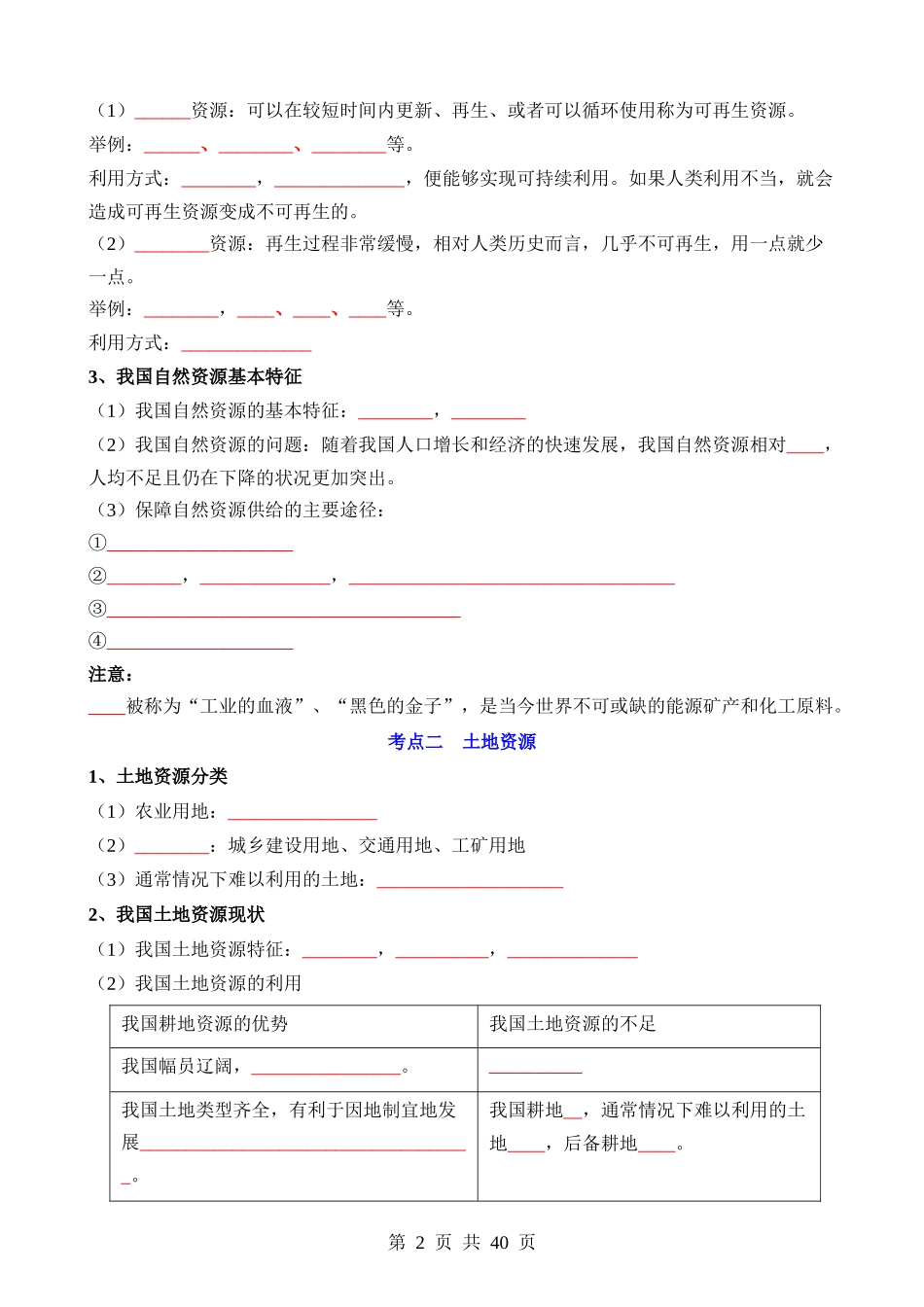 （1）______资源：可以在较短时间内更新、再生、或者可以循环使用称为可再生资源。
举例：______、________、________等。
利用方式：________，______________，便能够实现可持续利用。如果人类利用不当，就会造成可再生资源变成不可再生的。
（2）________资源：再生过程非常缓慢，相对人类历史而言，几乎不可再生，用一点就少一点。
举例：________，____、____、____等。
利用方式：______________
3、我国自然资源基本特征
（1）我国自然资源的基本特征：________，________
（2）我国自然资源的问题：随着我国人口增长和经济的快速发展，我国自然资源相对____，人均不足且仍在下降的状况更加突出。
（3）保障自然资源供给的主要途径：
①____________________
②________，______________，___________________________________
③______________________________________
④____________________
注意：
____被称为“工业的血液”、“黑色的金子”，是当今世界不可或缺的能源矿产和化工原料。
考点二　土地资源
1、土地资源分类
（1）农业用地：________________
（2）________：城乡建设用地、交通用地、工矿用地
（3）通常情况下难以利用的土地：____________________
2、我国土地资源现状
（1）我国土地资源特征：________，__________，______________
（2）我国土地资源的利用

| 我国耕地资源的优势 | 我国土地资源的不足 |
|---|---|
| 我国幅员辽阔，________________。 | __________ |
| 我国土地类型齐全，有利于因地制宜地发展____________________________________。 | 我国耕地__，通常情况下难以利用的土地____，后备耕地____。 |

第 2 页 共 40 页